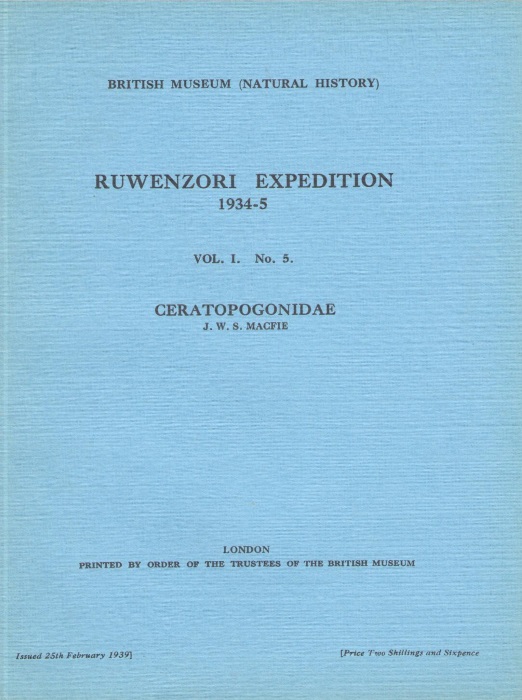 BRITISH MUSEUM (NATURAL HISTORY)

RUWENZORI EXPEDITION
1934-5

VOL. I. No. 5.

CERATOPOGONIDAE
J. W. S. MACFIE

LONDON
PRINTED BY ORDER OF THE TRUSTEES OF THE BRITISH MUSEUM

Issued 25th February 1939]

[Price Two Shillings and Sixpence